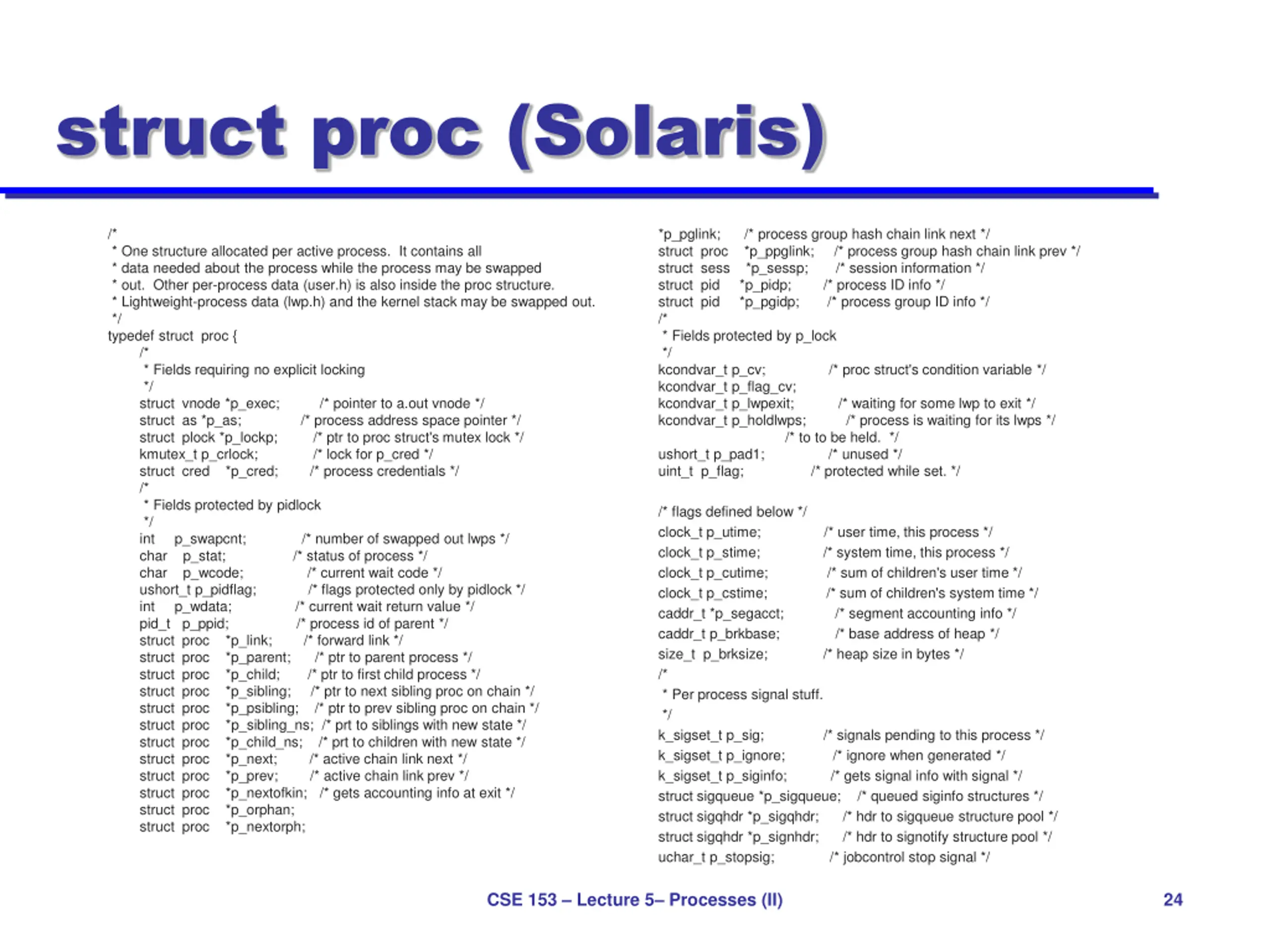 struct proc (Solaris)

/*
* One structure allocated per active process. It contains all
* data needed about the process while the process may be swapped
* out. Other per-process data (user.h) is also inside the proc structure.
* Lightweight-process data (lwp.h) and the kernel stack may be swapped out.
*/
typedef struct proc {
/*
* Fields requiring no explicit locking
*/
struct vnode *p_exec; /* pointer to a.out vnode */
struct as *p_as; /* process address space pointer */
struct plock *p_lockp; /* ptr to proc struct's mutex lock */
kmutex_t p_crlock; /* lock for p_cred */
struct cred *p_cred; /* process credentials */
/*
* Fields protected by pidlock
*/
int p_swapcnt; /* number of swapped out lwps */
char p_stat; /* status of process */
char p_wcode; /* current wait code */
ushort_t p_pidflag; /* flags protected only by pidlock */
int p_wdata; /* current wait return value */
pid_t p_ppid; /* process id of parent */
struct proc *p_link; /* forward link */
struct proc *p_parent; /* ptr to parent process */
struct proc *p_child; /* ptr to first child process */
struct proc *p_sibling; /* ptr to next sibling proc on chain */
struct proc *p_psibling; /* ptr to prev sibling proc on chain */
struct proc *p_sibling_ns; /* prt to siblings with new state */
struct proc *p_child_ns; /* prt to children with new state */
struct proc *p_next; /* active chain link next */
struct proc *p_prev; /* active chain link prev */
struct proc *p_nextofkin; /* gets accounting info at exit */
struct proc *p_orphan;
struct proc *p_nextorph;

*p_pglink; /* process group hash chain link next */
struct proc *p_ppglink; /* process group hash chain link prev */
struct sess *p_sessp; /* session information */
struct pid *p_pidp; /* process ID info */
struct pid *p_pgidp; /* process group ID info */
/*
* Fields protected by p_lock
*/
kcondvar_t p_cv; /* proc struct's condition variable */
kcondvar_t p_flag_cv;
kcondvar_t p_lwpexit; /* waiting for some lwp to exit */
kcondvar_t p_holdlwps; /* process is waiting for its lwps */
/* to to be held. */
ushort_t p_pad1; /* unused */
uint_t p_flag; /* protected while set. */

/* flags defined below */
clock_t p_utime; /* user time, this process */
clock_t p_stime; /* system time, this process */
clock_t p_cutime; /* sum of children's user time */
clock_t p_cstime; /* sum of children's system time */
caddr_t *p_segacct; /* segment accounting info */
caddr_t p_brkbase; /* base address of heap */
size_t p_brksize; /* heap size in bytes */
/*
* Per process signal stuff.
*/
k_sigset_t p_sig; /* signals pending to this process */
k_sigset_t p_ignore; /* ignore when generated */
k_sigset_t p_siginfo; /* gets signal info with signal */
struct sigqueue *p_sigqueue; /* queued siginfo structures */
struct sigqhdr *p_sigqhdr; /* hdr to sigqueue structure pool */
struct sigqhdr *p_signhdr; /* hdr to signotify structure pool */
uchar_t p_stopsig; /* jobcontrol stop signal */

CSE 153 – Lecture 5– Processes (II)

24